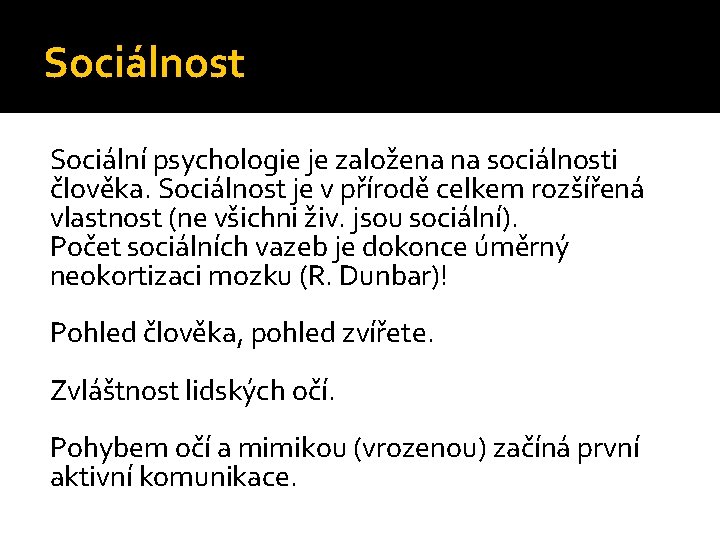 Sociálnost

Sociální psychologie je založena na sociálnosti člověka. Sociálnost je v přírodě celkem rozšířená vlastnost (ne všichni živ. jsou sociální).
Počet sociálních vazeb je dokonce úměrný neokortizaci mozku (R. Dunbar)!

Pohled člověka, pohled zvířete.

Zvláštnost lidských očí.

Pohybem očí a mimikou (vrozenou) začíná první aktivní komunikace.